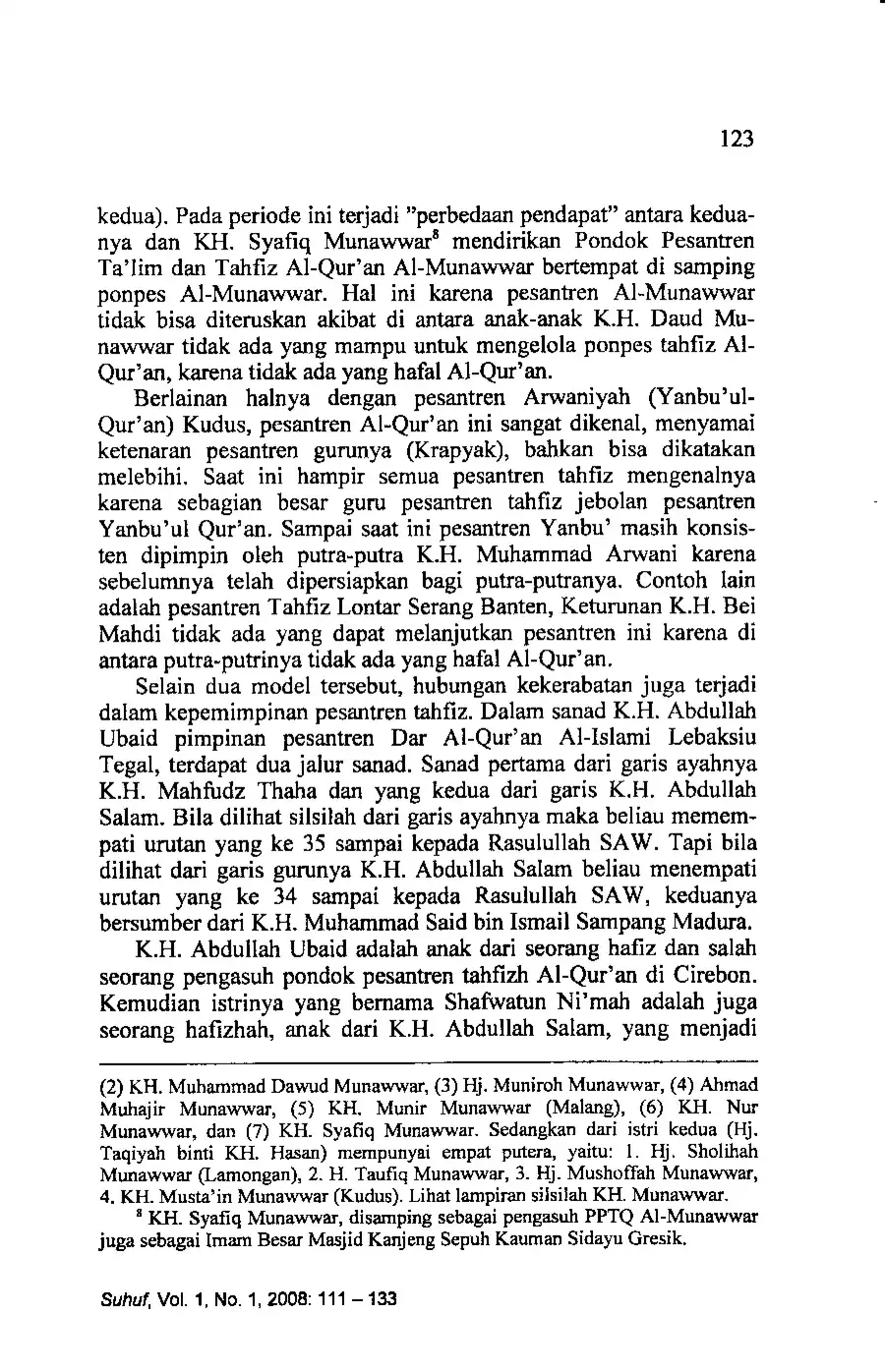 123

kedua). Pada periode ini terjadi "perbedaan pendapat" antara keduanya dan KH. Syafiq Munawwar$^8$ mendirikan Pondok Pesantren Ta'lim dan Tahfiz Al-Qur'an Al-Munawwar bertempat di samping ponpes Al-Munawwar. Hal ini karena pesantren Al-Munawwar tidak bisa diteruskan akibat di antara anak-anak K.H. Daud Munawwar tidak ada yang mampu untuk mengelola ponpes tahfiz Al-Qur'an, karena tidak ada yang hafal Al-Qur'an.

Berlainan halnya dengan pesantren Arwaniyah (Yanbu'ul-Qur'an) Kudus, pesantren Al-Qur'an ini sangat dikenal, menyamai ketenaran pesantren gurunya (Krapyak), bahkan bisa dikatakan melebihi. Saat ini hampir semua pesantren tahfiz mengenalnya karena sebagian besar guru pesantren tahfiz jebolan pesantren Yanbu'ul Qur'an. Sampai saat ini pesantren Yanbu' masih konsisten dipimpin oleh putra-putra K.H. Muhammad Arwani karena sebelumnya telah dipersiapkan bagi putra-putranya. Contoh lain adalah pesantren Tahfiz Lontar Serang Banten, Keturunan K.H. Bei Mahdi tidak ada yang dapat melanjutkan pesantren ini karena di antara putra-putrinya tidak ada yang hafal Al-Qur'an.

Selain dua model tersebut, hubungan kekerabatan juga terjadi dalam kepemimpinan pesantren tahfiz. Dalam sanad K.H. Abdullah Ubaid pimpinan pesantren Dar Al-Qur'an Al-Islami Lebaksiu Tegal, terdapat dua jalur sanad. Sanad pertama dari garis ayahnya K.H. Mahfudz Thaha dan yang kedua dari garis K.H. Abdullah Salam. Bila dilihat silsilah dari garis ayahnya maka beliau memempati urutan yang ke 35 sampai kepada Rasulullah SAW. Tapi bila dilihat dari garis gurunya K.H. Abdullah Salam beliau menempati urutan yang ke 34 sampai kepada Rasulullah SAW, keduanya bersumber dari K.H. Muhammad Said bin Ismail Sampang Madura.

K.H. Abdullah Ubaid adalah anak dari seorang hafiz dan salah seorang pengasuh pondok pesantren tahfizh Al-Qur'an di Cirebon. Kemudian istrinya yang bernama Shafwatun Ni'mah adalah juga seorang hafizhah, anak dari K.H. Abdullah Salam, yang menjadi

(2) KH. Muhammad Dawud Munawwar, (3) Hj. Muniroh Munawwar, (4) Ahmad Muhajir Munawwar, (5) KH. Munir Munawwar (Malang), (6) KH. Nur Munawwar, dan (7) KH. Syafiq Munawwar. Sedangkan dari istri kedua (Hj. Taqiyah binti KH. Hasan) mempunyai empat putera, yaitu: 1. Hj. Sholihah Munawwar (Lamongan), 2. H. Taufiq Munawwar, 3. Hj. Mushoffah Munawwar, 4. KH. Musta'in Munawwar (Kudus). Lihat lampiran silsilah KH. Munawwar.

$^8$ KH. Syafiq Munawwar, disamping sebagai pengasuh PPTQ Al-Munawwar juga sebagai Imam Besar Masjid Kanjeng Sepuh Kauman Sidayu Gresik.

Suhuf, Vol. 1, No. 1, 2008: 111 – 133